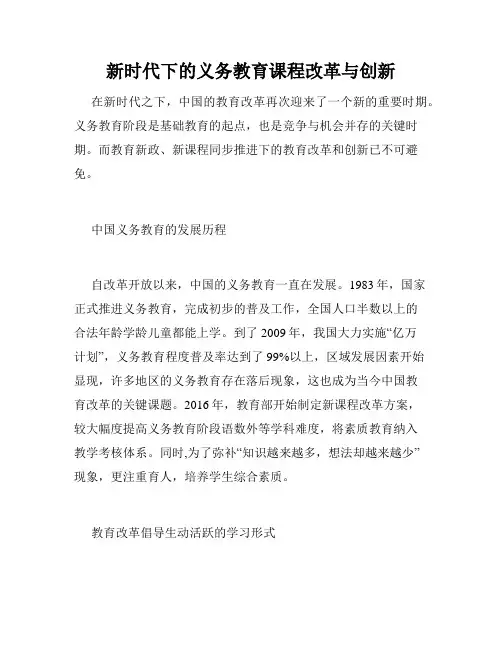 新时代下的义务教育课程改革与创新

在新时代之下，中国的教育改革再次迎来了一个新的重要时期。义务教育阶段是基础教育的起点，也是竞争与机会并存的关键时期。而教育新政、新课程同步推进下的教育改革和创新已不可避免。

中国义务教育的发展历程

自改革开放以来，中国的义务教育一直在发展。1983年，国家正式推进义务教育，完成初步的普及工作，全国人口半数以上的合法年龄学龄儿童都能上学。到了2009年，我国大力实施“亿万计划”，义务教育程度普及率达到了99%以上，区域发展因素开始显现，许多地区的义务教育存在落后现象，这也成为当今中国教育改革的关键课题。2016年，教育部开始制定新课程改革方案，较大幅度提高义务教育阶段语数外等学科难度，将素质教育纳入教学考核体系。同时,为了弥补“知识越来越多，想法却越来越少”现象，更注重育人，培养学生综合素质。

教育改革倡导生动活跃的学习形式